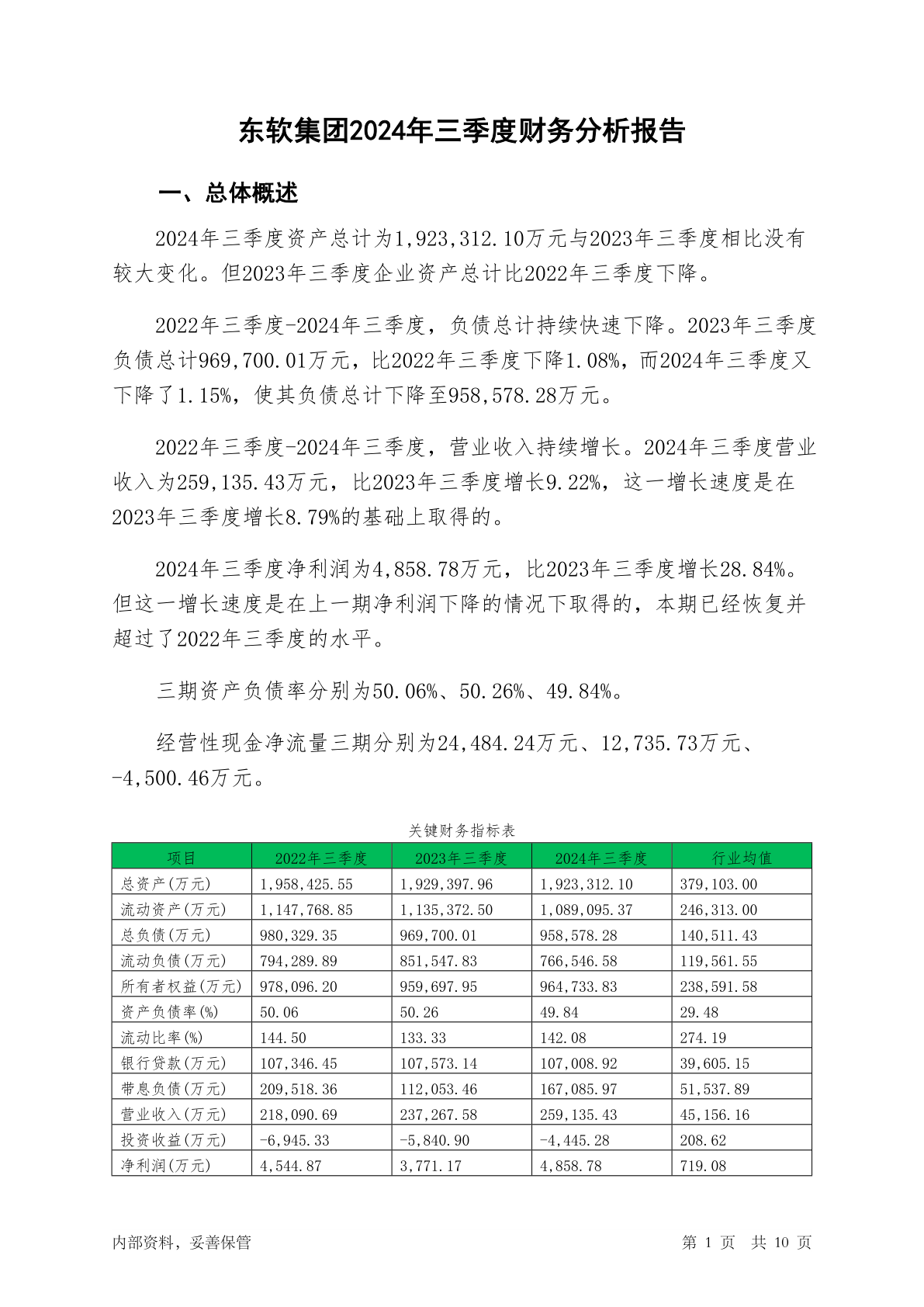 东软集团2024年三季度财务分析报告

一、总体概述

2024年三季度资产总计为1,923,312.10万元与2023年三季度相比没有较大变化。但2023年三季度企业资产总计比2022年三季度下降。

2022年三季度-2024年三季度，负债总计持续快速下降。2023年三季度负债总计969,700.01万元，比2022年三季度下降1.08%，而2024年三季度又下降了1.15%，使其负债总计下降至958,578.28万元。

2022年三季度-2024年三季度，营业收入持续增长。2024年三季度营业收入为259,135.43万元，比2023年三季度增长9.22%，这一增长速度是在2023年三季度增长8.79%的基础上取得的。

2024年三季度净利润为4,858.78万元，比2023年三季度增长28.84%。但这一增长速度是在上一期净利润下降的情况下取得的，本期已经恢复并超过了2022年三季度的水平。

三期资产负债率分别为50.06%、50.26%、49.84%。

经营性现金净流量三期分别为24,484.24万元、12,735.73万元、-4,500.46万元。

关键财务指标表

| 项目 | 2022年三季度 | 2023年三季度 | 2024年三季度 | 行业均值 |
|---|---|---|---|---|
| 总资产(万元) | 1,958,425.55 | 1,929,397.96 | 1,923,312.10 | 379,103.00 |
| 流动资产(万元) | 1,147,768.85 | 1,135,372.50 | 1,089,095.37 | 246,313.00 |
| 总负债(万元) | 980,329.35 | 969,700.01 | 958,578.28 | 140,511.43 |
| 流动负债(万元) | 794,289.89 | 851,547.83 | 766,546.58 | 119,561.55 |
| 所有者权益(万元) | 978,096.20 | 959,697.95 | 964,733.83 | 238,591.58 |
| 资产负债率(%) | 50.06 | 50.26 | 49.84 | 29.48 |
| 流动比率(%) | 144.50 | 133.33 | 142.08 | 274.19 |
| 银行贷款(万元) | 107,346.45 | 107,573.14 | 107,008.92 | 39,605.15 |
| 带息负债(万元) | 209,518.36 | 112,053.46 | 167,085.97 | 51,537.89 |
| 营业收入(万元) | 218,090.69 | 237,267.58 | 259,135.43 | 45,156.16 |
| 投资收益(万元) | -6,945.33 | -5,840.90 | -4,445.28 | 208.62 |
| 净利润(万元) | 4,544.87 | 3,771.17 | 4,858.78 | 719.08 |

内部资料，妥善保管

第 1 页 共 10 页